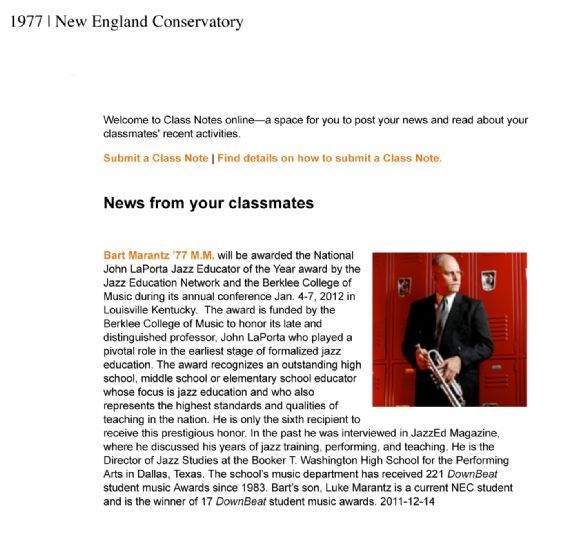 1977 | New England Conservatory

Welcome to Class Notes online—a space for you to post your news and read about your classmates' recent activities.

Submit a Class Note | Find details on how to submit a Class Note.

News from your classmates

Bart Marantz '77 M.M. will be awarded the National John LaPorta Jazz Educator of the Year award by the Jazz Education Network and the Berklee College of Music during its annual conference Jan. 4-7, 2012 in Louisville Kentucky. The award is funded by the Berklee College of Music to honor its late and distinguished professor, John LaPorta who played a pivotal role in the earliest stage of formalized jazz education. The award recognizes an outstanding high school, middle school or elementary school educator whose focus is jazz education and who also represents the highest standards and qualities of teaching in the nation. He is only the sixth recipient to receive this prestigious honor. In the past he was interviewed in JazzEd Magazine, where he discussed his years of jazz training, performing, and teaching. He is the Director of Jazz Studies at the Booker T. Washington High School for the Performing Arts in Dallas, Texas. The school's music department has received 221 DownBeat student music Awards since 1983. Bart's son, Luke Marantz is a current NEC student and is the winner of 17 DownBeat student music awards. 2011-12-14